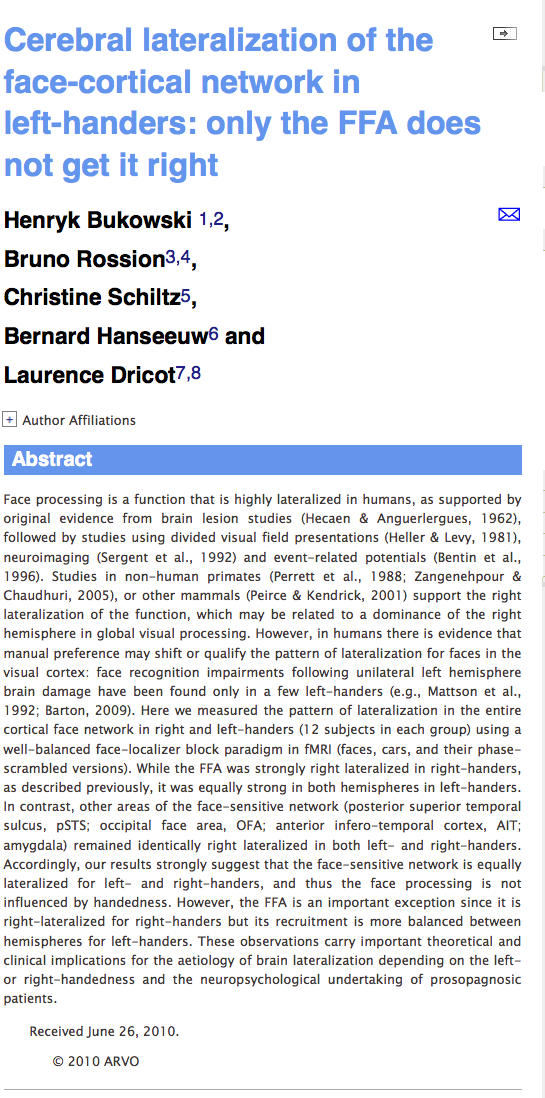 Cerebral lateralization of the face-cortical network in left-handers: only the FFA does not get it right

Henryk Bukowski 1,2,

Bruno Rossion3,4,

Christine Schiltz5,

Bernard Hanseeuw6 and

Laurence Dricot7,8

+ Author Affiliations

Abstract

Face processing is a function that is highly lateralized in humans, as supported by original evidence from brain lesion studies (Hecaen & Anguerlergues, 1962), followed by studies using divided visual field presentations (Heller & Levy, 1981), neuroimaging (Sergent et al., 1992) and event-related potentials (Bentin et al., 1996). Studies in non-human primates (Perrett et al., 1988; Zangenehpour & Chaudhuri, 2005), or other mammals (Peirce & Kendrick, 2001) support the right lateralization of the function, which may be related to a dominance of the right hemisphere in global visual processing. However, in humans there is evidence that manual preference may shift or qualify the pattern of lateralization for faces in the visual cortex: face recognition impairments following unilateral left hemisphere brain damage have been found only in a few left-handers (e.g., Mattson et al., 1992; Barton, 2009). Here we measured the pattern of lateralization in the entire cortical face network in right and left-handers (12 subjects in each group) using a well-balanced face-localizer block paradigm in fMRI (faces, cars, and their phase-scrambled versions). While the FFA was strongly right lateralized in right-handers, as described previously, it was equally strong in both hemispheres in left-handers. In contrast, other areas of the face-sensitive network (posterior superior temporal sulcus, pSTS; occipital face area, OFA; anterior infero-temporal cortex, AIT; amygdala) remained identically right lateralized in both left- and right-handers. Accordingly, our results strongly suggest that the face-sensitive network is equally lateralized for left- and right-handers, and thus the face processing is not influenced by handedness. However, the FFA is an important exception since it is right-lateralized for right-handers but its recruitment is more balanced between hemispheres for left-handers. These observations carry important theoretical and clinical implications for the aetiology of brain lateralization depending on the left- or right-handedness and the neuropsychological undertaking of prosopagnosic patients.

Received June 26, 2010.

© 2010 ARVO